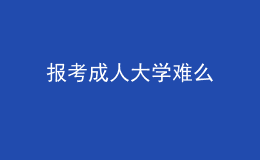 报考成人大学难么